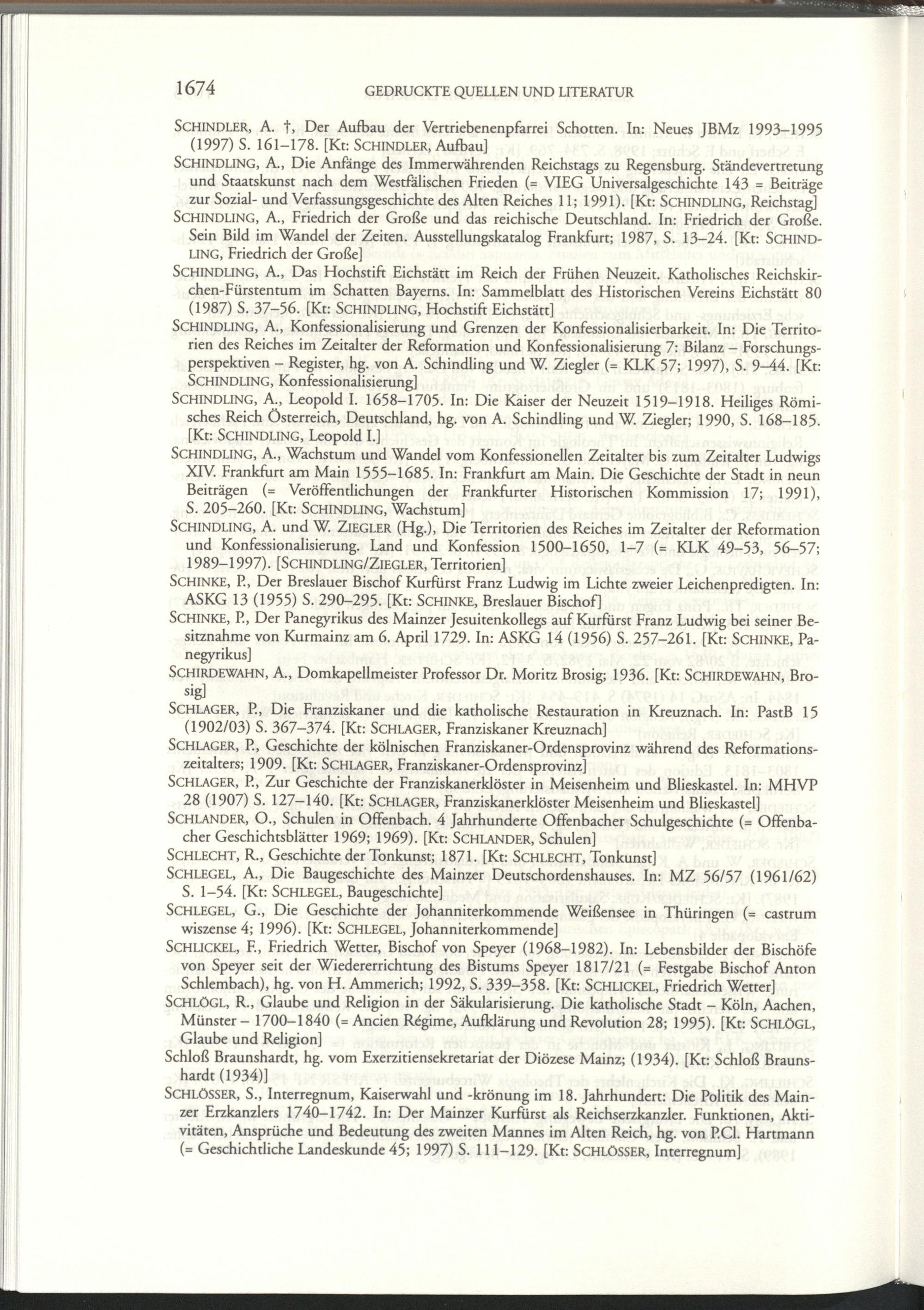 1674 GEDRUCKTE QUELLEN UND LITERATUR

SCHINDLER, A. †, Der Aufbau der Vertriebenenpfarrei Schotten. In: Neues JBMz 1993–1995 (1997) S. 161–178. [Kt: SCHINDLER, Aufbau]

SCHINDLING, A., Die Anfänge des Immerwährenden Reichstags zu Regensburg. Ständevertretung und Staatskunst nach dem Westfälischen Frieden (= VIEG Universalgeschichte 143 = Beiträge zur Sozial- und Verfassungsgeschichte des Alten Reiches 11; 1991). [Kt: SCHINDLING, Reichstag]

SCHINDLING, A., Friedrich der Große und das reichische Deutschland. In: Friedrich der Große. Sein Bild im Wandel der Zeiten. Ausstellungskatalog Frankfurt; 1987, S. 13–24. [Kt: SCHINDLING, Friedrich der Große]

SCHINDLING, A., Das Hochstift Eichstätt im Reich der Frühen Neuzeit. Katholisches Reichskirchen-Fürstentum im Schatten Bayerns. In: Sammelblatt des Historischen Vereins Eichstätt 80 (1987) S. 37–56. [Kt: SCHINDLING, Hochstift Eichstätt]

SCHINDLING, A., Konfessionalisierung und Grenzen der Konfessionalisierbarkeit. In: Die Territorien des Reiches im Zeitalter der Reformation und Konfessionalisierung 7: Bilanz – Forschungsperspektiven – Register, hg. von A. Schindling und W. Ziegler (= KLK 57; 1997), S. 9–44. [Kt: SCHINDLING, Konfessionalisierung]

SCHINDLING, A., Leopold I. 1658–1705. In: Die Kaiser der Neuzeit 1519–1918. Heiliges Römisches Reich Österreich, Deutschland, hg. von A. Schindling und W. Ziegler; 1990, S. 168–185. [Kt: SCHINDLING, Leopold I.]

SCHINDLING, A., Wachstum und Wandel vom Konfessionellen Zeitalter bis zum Zeitalter Ludwigs XIV. Frankfurt am Main 1555–1685. In: Frankfurt am Main. Die Geschichte der Stadt in neun Beiträgen (= Veröffentlichungen der Frankfurter Historischen Kommission 17; 1991), S. 205–260. [Kt: SCHINDLING, Wachstum]

SCHINDLING, A. und W. ZIEGLER (Hg.), Die Territorien des Reiches im Zeitalter der Reformation und Konfessionalisierung. Land und Konfession 1500–1650, 1–7 (= KLK 49–53, 56–57; 1989–1997). [SCHINDLING/ZIEGLER, Territorien]

SCHINKE, P., Der Breslauer Bischof Kurfürst Franz Ludwig im Lichte zweier Leichenpredigten. In: ASKG 13 (1955) S. 290–295. [Kt: SCHINKE, Breslauer Bischof]

SCHINKE, P., Der Panegyrikus des Mainzer Jesuitenkollegs auf Kurfürst Franz Ludwig bei seiner Besitznahme von Kurmainz am 6. April 1729. In: ASKG 14 (1956) S. 257–261. [Kt: SCHINKE, Panegyrikus]

SCHIRDEWAHN, A., Domkapellmeister Professor Dr. Moritz Brosig; 1936. [Kt: SCHIRDEWAHN, Brosig]

SCHLAGER, P., Die Franziskaner und die katholische Restauration in Kreuznach. In: PastB 15 (1902/03) S. 367–374. [Kt: SCHLAGER, Franziskaner Kreuznach]

SCHLAGER, P., Geschichte der kölnischen Franziskaner-Ordensprovinz während des Reformationszeitalters; 1909. [Kt: SCHLAGER, Franziskaner-Ordensprovinz]

SCHLAGER, P., Zur Geschichte der Franziskanerklöster in Meisenheim und Blieskastel. In: MHVP 28 (1907) S. 127–140. [Kt: SCHLAGER, Franziskanerklöster Meisenheim und Blieskastel]

SCHLANDER, O., Schulen in Offenbach. 4 Jahrhunderte Offenbacher Schulgeschichte (= Offenbacher Geschichtsblätter 1969; 1969). [Kt: SCHLANDER, Schulen]

SCHLECHT, R., Geschichte der Tonkunst; 1871. [Kt: SCHLECHT, Tonkunst]

SCHLEGEL, A., Die Baugeschichte des Mainzer Deutschordenshauses. In: MZ 56/57 (1961/62) S. 1–54. [Kt: SCHLEGEL, Baugeschichte]

SCHLEGEL, G., Die Geschichte der Johanniterkommende Weißensee in Thüringen (= castrum wiszense 4; 1996). [Kt: SCHLEGEL, Johanniterkommende]

SCHLICKEL, F., Friedrich Wetter, Bischof von Speyer (1968–1982). In: Lebensbilder der Bischöfe von Speyer seit der Wiedererrichtung des Bistums Speyer 1817/21 (= Festgabe Bischof Anton Schlembach), hg. von H. Ammerich; 1992, S. 339–358. [Kt: SCHLICKEL, Friedrich Wetter]

SCHLÖGL, R., Glaube und Religion in der Säkularisierung. Die katholische Stadt – Köln, Aachen, Münster – 1700–1840 (= Ancien Régime, Aufklärung und Revolution 28; 1995). [Kt: SCHLÖGL, Glaube und Religion]

Schloß Braunshardt, hg. vom Exerzitiensekretariat der Diözese Mainz; (1934). [Kt: Schloß Braunshardt (1934)]

SCHLÖSSER, S., Interregnum, Kaiserwahl und -krönung im 18. Jahrhundert: Die Politik des Mainzer Erzkanzlers 1740–1742. In: Der Mainzer Kurfürst als Reichserzkanzler. Funktionen, Aktivitäten, Ansprüche und Bedeutung des zweiten Mannes im Alten Reich, hg. von P.Cl. Hartmann (= Geschichtliche Landeskunde 45; 1997) S. 111–129. [Kt: SCHLÖSSER, Interregnum]